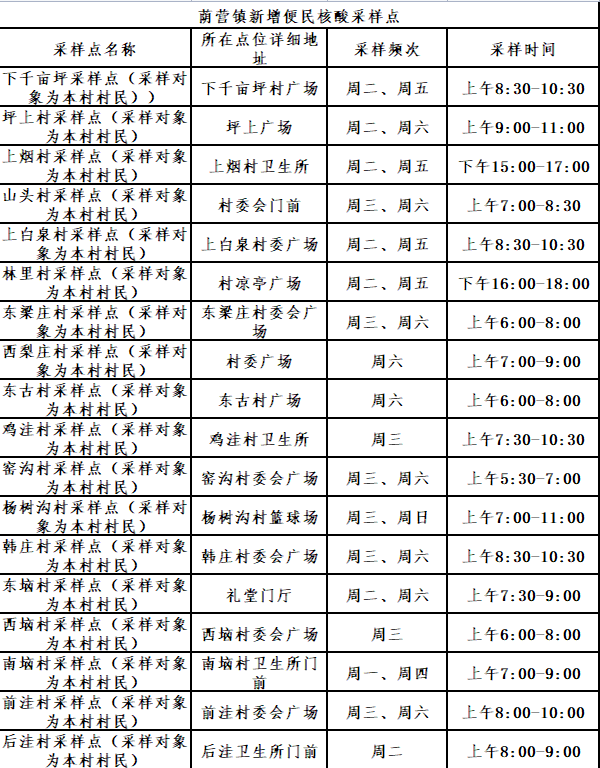 蔺营镇新增便民核酸采样点

| 采样点名称 | 所在点位详细地址 | 采样频次 | 采样时间 |
|---|---|---|---|
| 下千亩坪采样点（采样对象为本村村民）） | 下千亩坪村广场 | 周二、周五 | 上午8:30-10:30 |
| 坪上村采样点（采样对象为本村村民） | 坪上广场 | 周二、周六 | 上午9:00-11:00 |
| 上烟村采样点（采样对象为本村村民） | 上烟村卫生所 | 周二、周五 | 下午15:00-17:00 |
| 山头村采样点（采样对象为本村村民） | 村委会门前 | 周三、周六 | 上午7:00-8:30 |
| 上白泉村采样点（采样对象为本村村民） | 上白泉村委广场 | 周二、周五 | 上午8:30-10:30 |
| 林里村采样点（采样对象为本村村民） | 村凉亭广场 | 周二、周五 | 下午16:00-18:00 |
| 东梁庄村采样点（采样对象为本村村民） | 东梁庄村委会广场 | 周三、周六 | 上午6:00-8:00 |
| 西梨庄村采样点（采样对象为本村村民） | 村委广场 | 周六 | 上午7:00-9:00 |
| 东古村采样点（采样对象为本村村民） | 东古村广场 | 周六 | 上午6:00-8:00 |
| 鸡洼村采样点（采样对象为本村村民） | 鸡洼村卫生所 | 周三 | 上午7:30-10:30 |
| 窑沟村采样点（采样对象为本村村民） | 窑沟村委会广场 | 周三、周六 | 上午5:30-7:00 |
| 杨树沟村采样点（采样对象为本村村民） | 杨树沟村篮球场 | 周三、周日 | 上午7:00-11:00 |
| 韩庄村采样点（采样对象为本村村民） | 韩庄村委会广场 | 周三、周六 | 上午8:30-10:30 |
| 东垴村采样点（采样对象为本村村民） | 礼堂门厅 | 周二、周六 | 上午7:30-9:00 |
| 西垴村采样点（采样对象为本村村民） | 西垴村委会广场 | 周三 | 上午6:00-8:00 |
| 南垴村采样点（采样对象为本村村民） | 南垴村卫生所门前 | 周一、周四 | 上午7:00-9:00 |
| 前洼村采样点（采样对象为本村村民） | 前洼村委会广场 | 周三、周六 | 上午8:00-10:00 |
| 后洼村采样点（采样对象为本村村民） | 后洼卫生所门前 | 周二 | 上午8:00-9:00 |